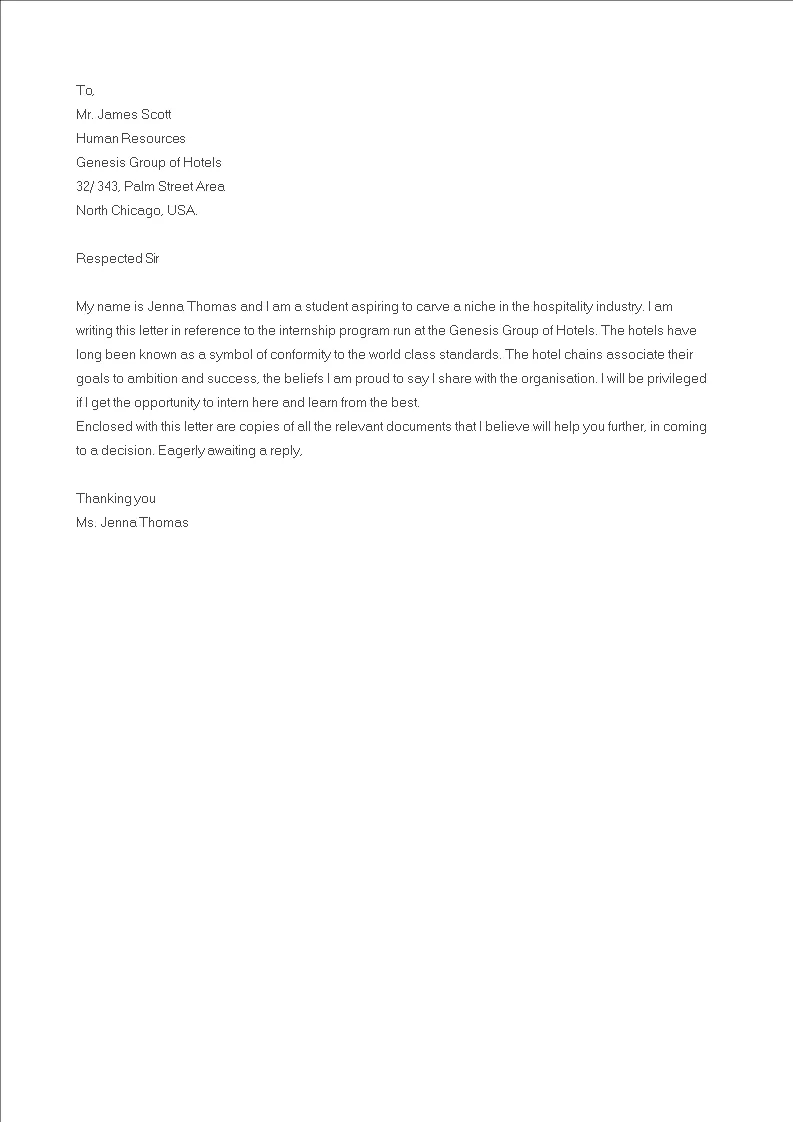 To,
Mr. James Scott
Human Resources
Genesis Group of Hotels
32/ 343, Palm Street Area
North Chicago, USA.

Respected Sir

My name is Jenna Thomas and I am a student aspiring to carve a niche in the hospitality industry. I am writing this letter in reference to the internship program run at the Genesis Group of Hotels. The hotels have long been known as a symbol of conformity to the world class standards. The hotel chains associate their goals to ambition and success, the beliefs I am proud to say I share with the organisation. I will be privileged if I get the opportunity to intern here and learn from the best.
Enclosed with this letter are copies of all the relevant documents that I believe will help you further, in coming to a decision. Eagerly awaiting a reply,

Thanking you
Ms. Jenna Thomas